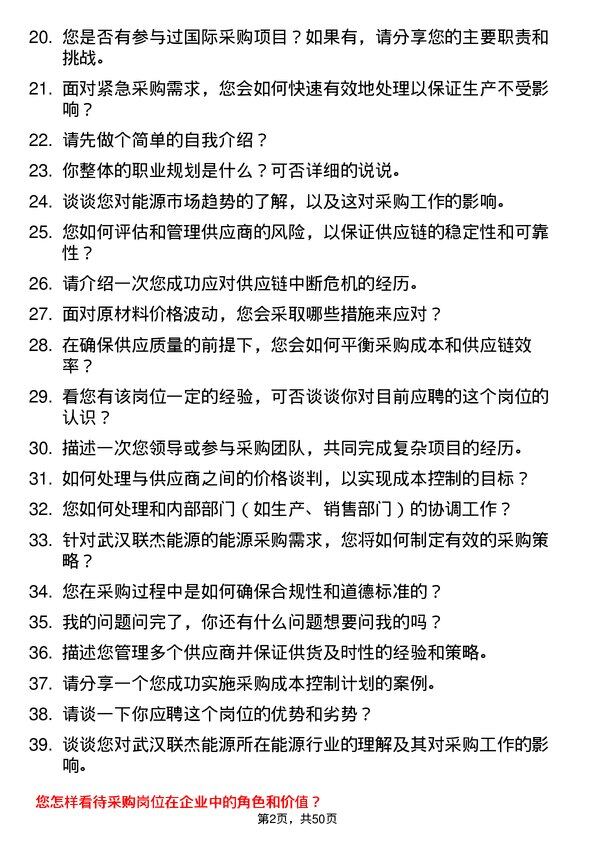 20. 您是否有参与过国际采购项目？如果有，请分享您的主要职责和挑战。

21. 面对紧急采购需求，您会如何快速有效地处理以保证生产不受影响？

22. 请先做个简单的自我介绍？

23. 你整体的职业规划是什么？可否详细的说说。

24. 谈谈您对能源市场趋势的了解，以及这对采购工作的影响。

25. 您如何评估和管理供应商的风险，以保证供应链的稳定性和可靠性？

26. 请介绍一次您成功应对供应链中断危机的经历。

27. 面对原材料价格波动，您会采取哪些措施来应对？

28. 在确保供应质量的前提下，您会如何平衡采购成本和供应链效率？

29. 看您有该岗位一定的经验，可否谈谈你对目前应聘的这个岗位的认识？

30. 描述一次您领导或参与采购团队，共同完成复杂项目的经历。

31. 如何处理与供应商之间的价格谈判，以实现成本控制的目标？

32. 您如何处理和内部部门（如生产、销售部门）的协调工作？

33. 针对武汉联杰能源的能源采购需求，您将如何制定有效的采购策略？

34. 您在采购过程中是如何确保合规性和道德标准的？

35. 我的问题问完了，你还有什么问题想要问我的吗？

36. 描述您管理多个供应商并保证供货及时性的经验和策略。

37. 请分享一个您成功实施采购成本控制计划的案例。

38. 请谈一下你应聘这个岗位的优势和劣势？

39. 谈谈您对武汉联杰能源所在能源行业的理解及其对采购工作的影响。

您怎样看待采购岗位在企业中的角色和价值？

第2页，共50页